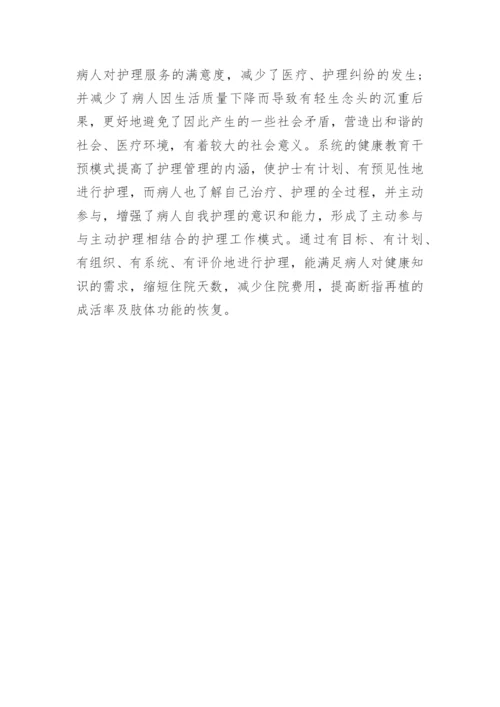 病人对护理服务的满意度，减少了医疗、护理纠纷的发生；并减少了病人因生活质量下降而导致有轻生念头的沉重后果，更好地避免了因此产生的一些社会矛盾，营造出和谐的社会、医疗环境，有着较大的社会意义。系统的健康教育干预模式提高了护理管理的内涵，使护士有计划、有预见性地进行护理，而病人也了解自己治疗、护理的全过程，并主动参与，增强了病人自我护理的意识和能力，形成了主动参与与主动护理相结合的护理工作模式。通过有目标、有计划、有组织、有系统、有评价地进行护理，能满足病人对健康知识的需求，缩短住院天数，减少住院费用，提高断指再植的成活率及肢体功能的恢复。